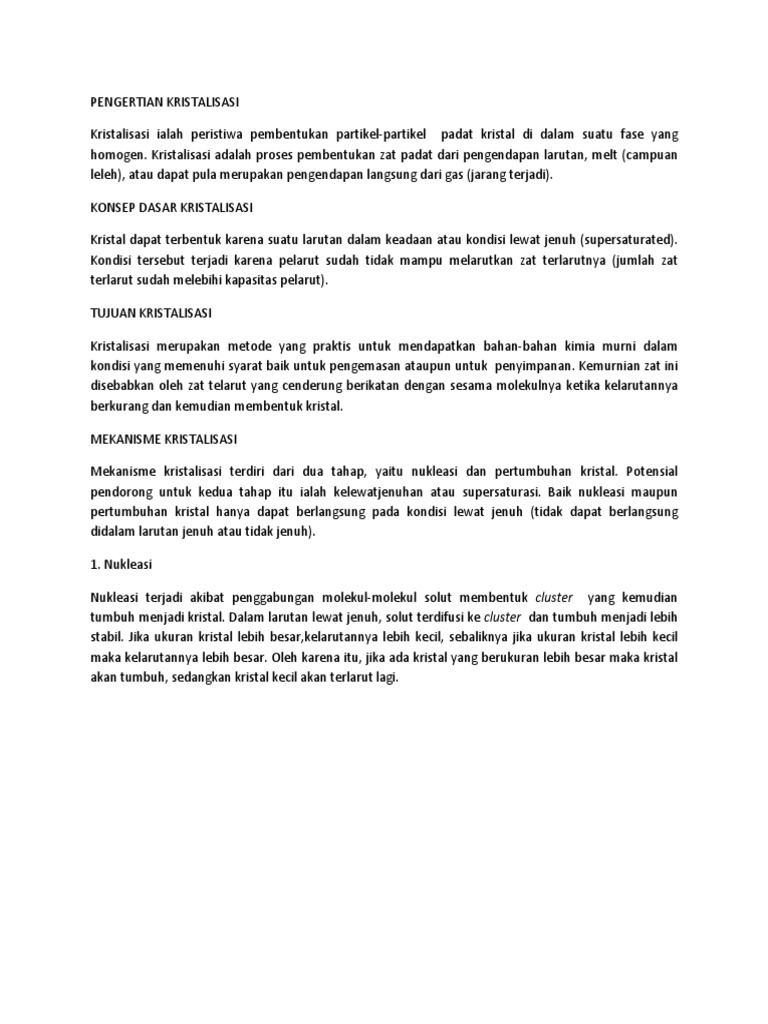 PENGERTIAN KRISTALISASI

Kristalisasi ialah peristiwa pembentukan partikel-partikel padat kristal di dalam suatu fase yang homogen. Kristalisasi adalah proses pembentukan zat padat dari pengendapan larutan, melt (campuan leleh), atau dapat pula merupakan pengendapan langsung dari gas (jarang terjadi).

KONSEP DASAR KRISTALISASI

Kristal dapat terbentuk karena suatu larutan dalam keadaan atau kondisi lewat jenuh (supersaturated). Kondisi tersebut terjadi karena pelarut sudah tidak mampu melarutkan zat terlarutnya (jumlah zat terlarut sudah melebihi kapasitas pelarut).

TUJUAN KRISTALISASI

Kristalisasi merupakan metode yang praktis untuk mendapatkan bahan-bahan kimia murni dalam kondisi yang memenuhi syarat baik untuk pengemasan ataupun untuk penyimpanan. Kemurnian zat ini disebabkan oleh zat telarut yang cenderung berikatan dengan sesama molekulnya ketika kelarutannya berkurang dan kemudian membentuk kristal.

MEKANISME KRISTALISASI

Mekanisme kristalisasi terdiri dari dua tahap, yaitu nukleasi dan pertumbuhan kristal. Potensial pendorong untuk kedua tahap itu ialah kelewatjenuhan atau supersaturasi. Baik nukleasi maupun pertumbuhan kristal hanya dapat berlangsung pada kondisi lewat jenuh (tidak dapat berlangsung didalam larutan jenuh atau tidak jenuh).

1. Nukleasi

Nukleasi terjadi akibat penggabungan molekul-molekul solut membentuk cluster yang kemudian tumbuh menjadi kristal. Dalam larutan lewat jenuh, solut terdifusi ke cluster dan tumbuh menjadi lebih stabil. Jika ukuran kristal lebih besar,kelarutannya lebih kecil, sebaliknya jika ukuran kristal lebih kecil maka kelarutannya lebih besar. Oleh karena itu, jika ada kristal yang berukuran lebih besar maka kristal akan tumbuh, sedangkan kristal kecil akan terlarut lagi.